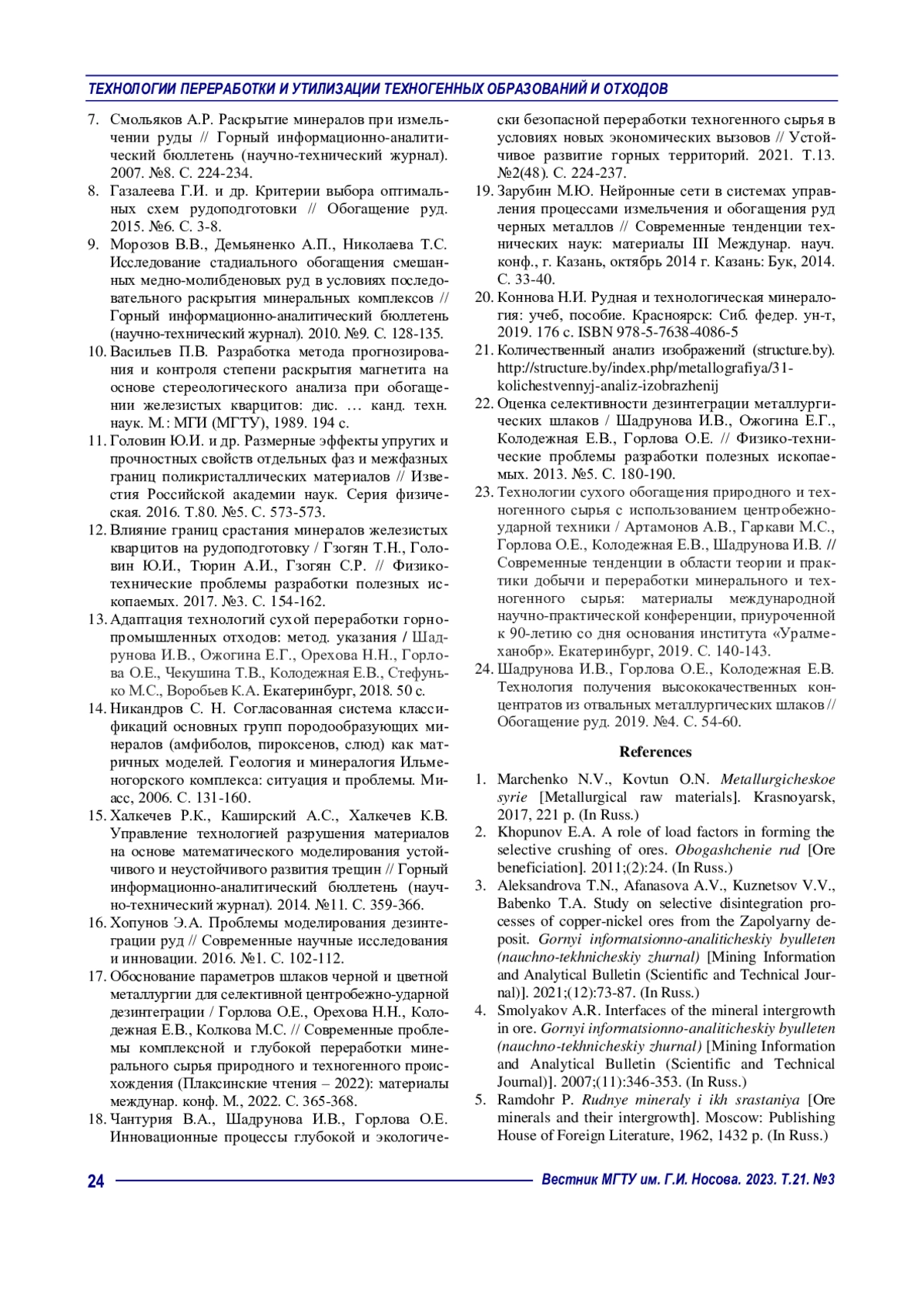 ТЕХНОЛОГИИ ПЕРЕРАБОТКИ И УТИЛИЗАЦИИ ТЕХНОГЕННЫХ ОБРАЗОВАНИЙ И ОТХОДОВ

7. Смольяков А.Р. Раскрытие минералов при измельчении руды // Горный информационно-аналитический бюллетень (научно-технический журнал). 2007. №8. С. 224-234.
8. Газалеева Г.И. и др. Критерии выбора оптимальных схем рудоподготовки // Обогащение руд. 2015. №6. С. 3-8.
9. Морозов В.В., Демьяненко А.П., Николаева Т.С. Исследование стадиального обогащения смешанных медно-молибденовых руд в условиях последовательного раскрытия минеральных комплексов // Горный информационно-аналитический бюллетень (научно-технический журнал). 2010. №9. С. 128-135.
10. Васильев П.В. Разработка метода прогнозирования и контроля степени раскрытия магнетита на основе стереологического анализа при обогащении железистых кварцитов: дис. … канд. техн. наук. М.: МГИ (МГТУ), 1989. 194 с.
11. Головин Ю.И. и др. Размерные эффекты упругих и прочностных свойств отдельных фаз и межфазных границ поликристаллических материалов // Известия Российской академии наук. Серия физическая. 2016. Т.80. №5. С. 573-573.
12. Влияние границ срастания минералов железистых кварцитов на рудоподготовку / Гзогян Т.Н., Головин Ю.И., Тюрин А.И., Гзогян С.Р. // Физико-технические проблемы разработки полезных ископаемых. 2017. №3. С. 154-162.
13. Адаптация технологий сухой переработки горнопромышленных отходов: метод. указания / Шадрунова И.В., Ожогина Е.Г., Орехова Н.Н., Горлова О.Е., Чекушина Т.В., Колодежная Е.В., Стефунько М.С., Воробьев К.А. Екатеринбург, 2018. 50 с.
14. Никандров С. Н. Согласованная система классификаций основных групп породообразующих минералов (амфиболов, пироксенов, слюд) как матричных моделей. Геология и минералогия Ильменогорского комплекса: ситуация и проблемы. Миасс, 2006. С. 131-160.
15. Халкечев Р.К., Каширский А.С., Халкечев К.В. Управление технологией разрушения материалов на основе математического моделирования устойчивого и неустойчивого развития трещин // Горный информационно-аналитический бюллетень (научно-технический журнал). 2014. №11. С. 359-366.
16. Хопунов Э.А. Проблемы моделирования дезинтеграции руд // Современные научные исследования и инновации. 2016. №1. С. 102-112.
17. Обоснование параметров шлаков черной и цветной металлургии для селективной центробежно-ударной дезинтеграции / Горлова О.Е., Орехова Н.Н., Колодежная Е.В., Колкова М.С. // Современные проблемы комплексной и глубокой переработки минерального сырья природного и техногенного происхождения (Плаксинские чтения – 2022): материалы междунар. конф. М., 2022. С. 365-368.
18. Чантурия В.А., Шадрунова И.В., Горлова О.Е. Инновационные процессы глубокой и экологически безопасной переработки техногенного сырья в условиях новых экономических вызовов // Устойчивое развитие горных территорий. 2021. Т.13. №2(48). С. 224-237.
19. Зарубин М.Ю. Нейронные сети в системах управления процессами измельчения и обогащения руд черных металлов // Современные тенденции технических наук: материалы III Междунар. науч. конф., г. Казань, октябрь 2014 г. Казань: Бук, 2014. С. 33-40.
20. Коннова Н.И. Рудная и технологическая минералогия: учеб, пособие. Красноярск: Сиб. федер. ун-т, 2019. 176 с. ISBN 978-5-7638-4086-5
21. Количественный анализ изображений (structure.by). http://structure.by/index.php/metallografiya/31-kolichestvennyj-analiz-izobrazhenij
22. Оценка селективности дезинтеграции металлургических шлаков / Шадрунова И.В., Ожогина Е.Г., Колодежная Е.В., Горлова О.Е. // Физико-технические проблемы разработки полезных ископаемых. 2013. №5. С. 180-190.
23. Технологии сухого обогащения природного и техногенного сырья с использованием центробежно-ударной техники / Артамонов А.В., Гаркави М.С., Горлова О.Е., Колодежная Е.В., Шадрунова И.В. // Современные тенденции в области теории и практики добычи и переработки минерального и техногенного сырья: материалы международной научно-практической конференции, приуроченной к 90-летию со дня основания института «Уралмеханобр». Екатеринбург, 2019. С. 140-143.
24. Шадрунова И.В., Горлова О.Е., Колодежная Е.В. Технология получения высококачественных концентратов из отвальных металлургических шлаков // Обогащение руд. 2019. №4. С. 54-60.

References

1. Marchenko N.V., Kovtun O.N. Metallurgicheskoe syrie [Metallurgical raw materials]. Krasnoyarsk, 2017, 221 p. (In Russ.)
2. Khopunov E.A. A role of load factors in forming the selective crushing of ores. Obogashchenie rud [Ore beneficiation]. 2011;(2):24. (In Russ.)
3. Aleksandrova T.N., Afanasova A.V., Kuznetsov V.V., Babenko T.A. Study on selective disintegration processes of copper-nickel ores from the Zapolyarny deposit. Gornyi informatsionno-analiticheskiy byulleten (nauchno-tekhnicheskiy zhurnal) [Mining Information and Analytical Bulletin (Scientific and Technical Journal)]. 2021;(12):73-87. (In Russ.)
4. Smolyakov A.R. Interfaces of the mineral intergrowth in ore. Gornyi informatsionno-analiticheskiy byulleten (nauchno-tekhnicheskiy zhurnal) [Mining Information and Analytical Bulletin (Scientific and Technical Journal)]. 2007;(11):346-353. (In Russ.)
5. Ramdohr P. Rudnye mineraly i ikh srastaniya [Ore minerals and their intergrowth]. Moscow: Publishing House of Foreign Literature, 1962, 1432 p. (In Russ.)

24 Вестник МГТУ им. Г.И. Носова. 2023. Т.21. №3